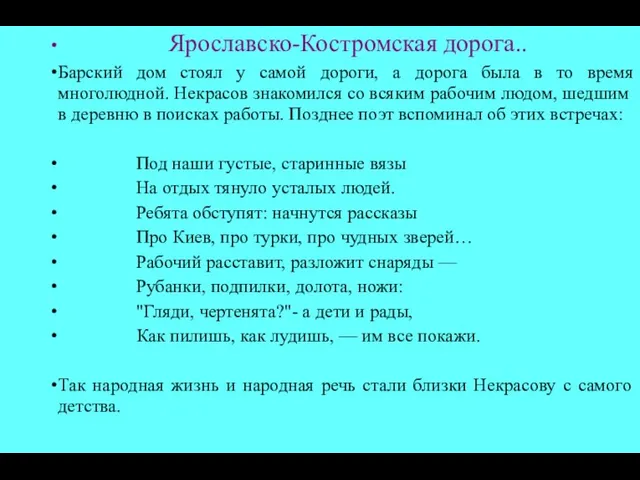 • Ярославско-Костромская дорога..

•Барский дом стоял у самой дороги, а дорога была в то время многолюдной. Некрасов знакомился со всяким рабочим людом, шедшим в деревню в поисках работы. Позднее поэт вспоминал об этих встречах:

• Под наши густые, старинные вязы
• На отдых тянуло усталых людей.
• Ребята обступят: начнутся рассказы
• Про Киев, про турки, про чудных зверей…
• Рабочий расставит, разложит снаряды —
• Рубанки, подпилки, долота, ножи:
• "Гляди, чертенята?"- а дети и рады,
• Как пилишь, как лудишь, — им все покажи.

•Так народная жизнь и народная речь стали близки Некрасову с самого детства.